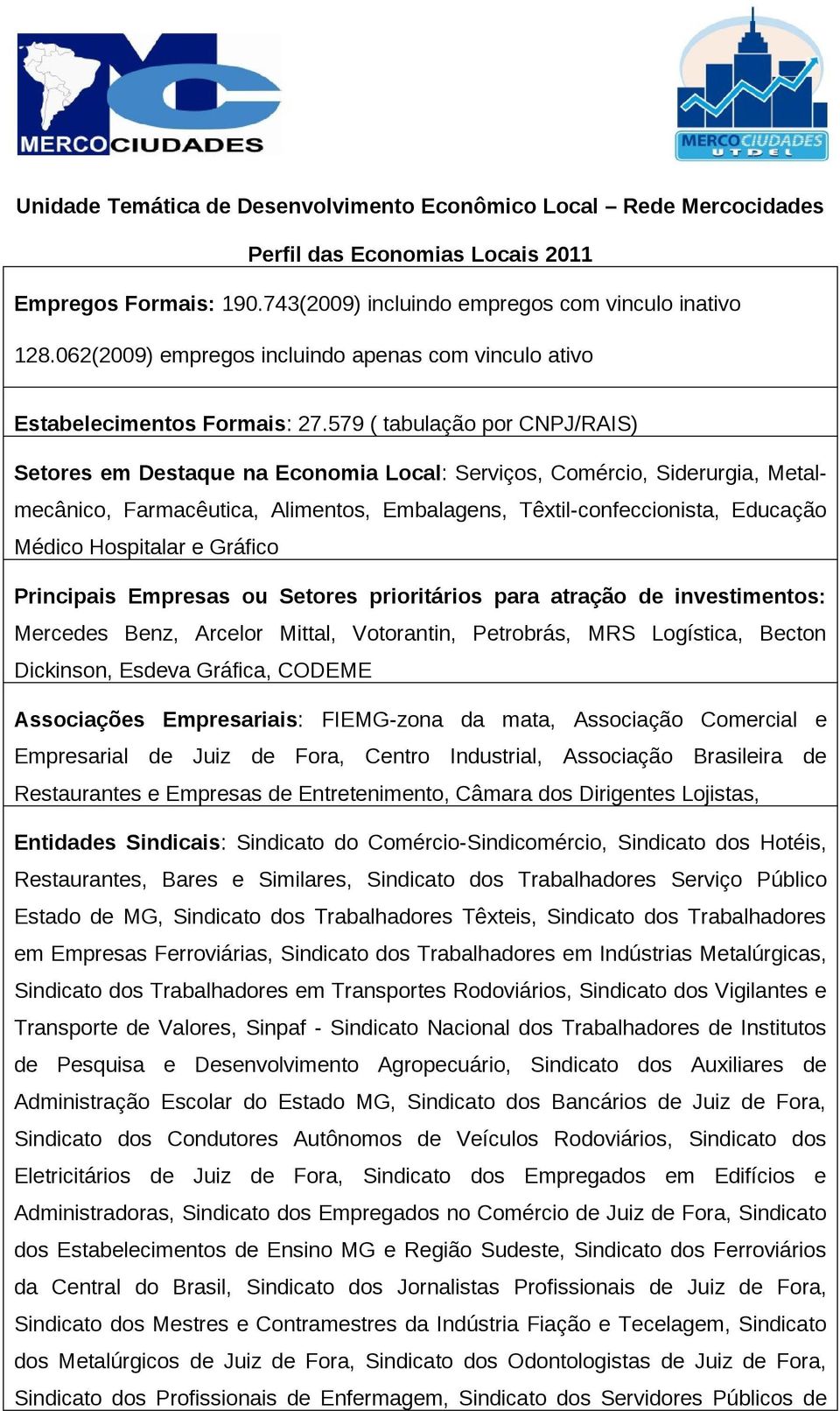 MERCOCIUDADES

MERCOCIUDADES UTDEL

Unidade Temática de Desenvolvimento Econômico Local – Rede Mercocidades

Perfil das Economias Locais 2011

Empregos Formais: 190.743(2009) incluindo empregos com vinculo inativo

128.062(2009) empregos incluindo apenas com vinculo ativo

Estabelecimentos Formais: 27.579 ( tabulação por CNPJ/RAIS)

Setores em Destaque na Economia Local: Serviços, Comércio, Siderurgia, Metal-mecânico, Farmacêutica, Alimentos, Embalagens, Têxtil-confeccionista, Educação Médico Hospitalar e Gráfico

Principais Empresas ou Setores prioritários para atração de investimentos: Mercedes Benz, Arcelor Mittal, Votorantin, Petrobrás, MRS Logística, Becton Dickinson, Esdeva Gráfica, CODEME

Associações Empresariais: FIEMG-zona da mata, Associação Comercial e Empresarial de Juiz de Fora, Centro Industrial, Associação Brasileira de Restaurantes e Empresas de Entretenimento, Câmara dos Dirigentes Lojistas,

Entidades Sindicais: Sindicato do Comércio-Sindicomércio, Sindicato dos Hotéis, Restaurantes, Bares e Similares, Sindicato dos Trabalhadores Serviço Público Estado de MG, Sindicato dos Trabalhadores Têxteis, Sindicato dos Trabalhadores em Empresas Ferroviárias, Sindicato dos Trabalhadores em Indústrias Metalúrgicas, Sindicato dos Trabalhadores em Transportes Rodoviários, Sindicato dos Vigilantes e Transporte de Valores, Sinpaf - Sindicato Nacional dos Trabalhadores de Institutos de Pesquisa e Desenvolvimento Agropecuário, Sindicato dos Auxiliares de Administração Escolar do Estado MG, Sindicato dos Bancários de Juiz de Fora, Sindicato dos Condutores Autônomos de Veículos Rodoviários, Sindicato dos Eletricitários de Juiz de Fora, Sindicato dos Empregados em Edifícios e Administradoras, Sindicato dos Empregados no Comércio de Juiz de Fora, Sindicato dos Estabelecimentos de Ensino MG e Região Sudeste, Sindicato dos Ferroviários da Central do Brasil, Sindicato dos Jornalistas Profissionais de Juiz de Fora, Sindicato dos Mestres e Contramestres da Indústria Fiação e Tecelagem, Sindicato dos Metalúrgicos de Juiz de Fora, Sindicato dos Odontologistas de Juiz de Fora, Sindicato dos Profissionais de Enfermagem, Sindicato dos Servidores Públicos de